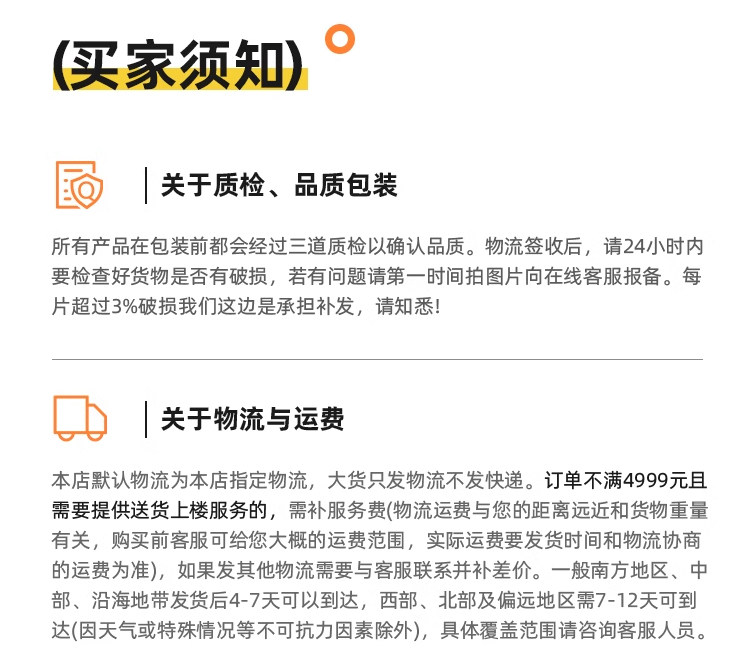 (买家须知)

关于质检、品质包装

所有产品在包装前都会经过三道质检以确认品质。物流签收后，请24小时内要检查好货物是否有破损，若有问题请第一时间拍图片向在线客服报备。每片超过3%破损我们这边是承担补发，请知悉!

关于物流与运费

本店默认物流为本店指定物流，大货只发物流不发快递。订单不满4999元且需要提供送货上楼服务的，需补服务费(物流运费与您的距离远近和货物重量有关，购买前客服可给您大概的运费范围，实际运费要发货时间和物流协商的运费为准)，如果发其他物流需要与客服联系并补差价。一般南方地区、中部、沿海地带发货后4-7天可以到达，西部、北部及偏远地区需7-12天可到达(因天气或特殊情况等不可抗力因素除外)，具体覆盖范围请咨询客服人员。